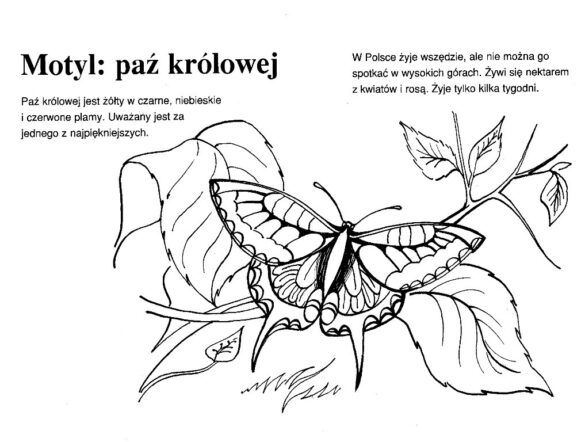 Motyl: paź królowej

Paź królowej jest żółty w czarne, niebieskie i czerwone plamy. Uważany jest za jednego z najpiękniejszych.

W Polsce żyje wszędzie, ale nie można go spotkać w wysokich górach. Żywi się nektarem z kwiatów i rosą. Żyje tylko kilka tygodni.